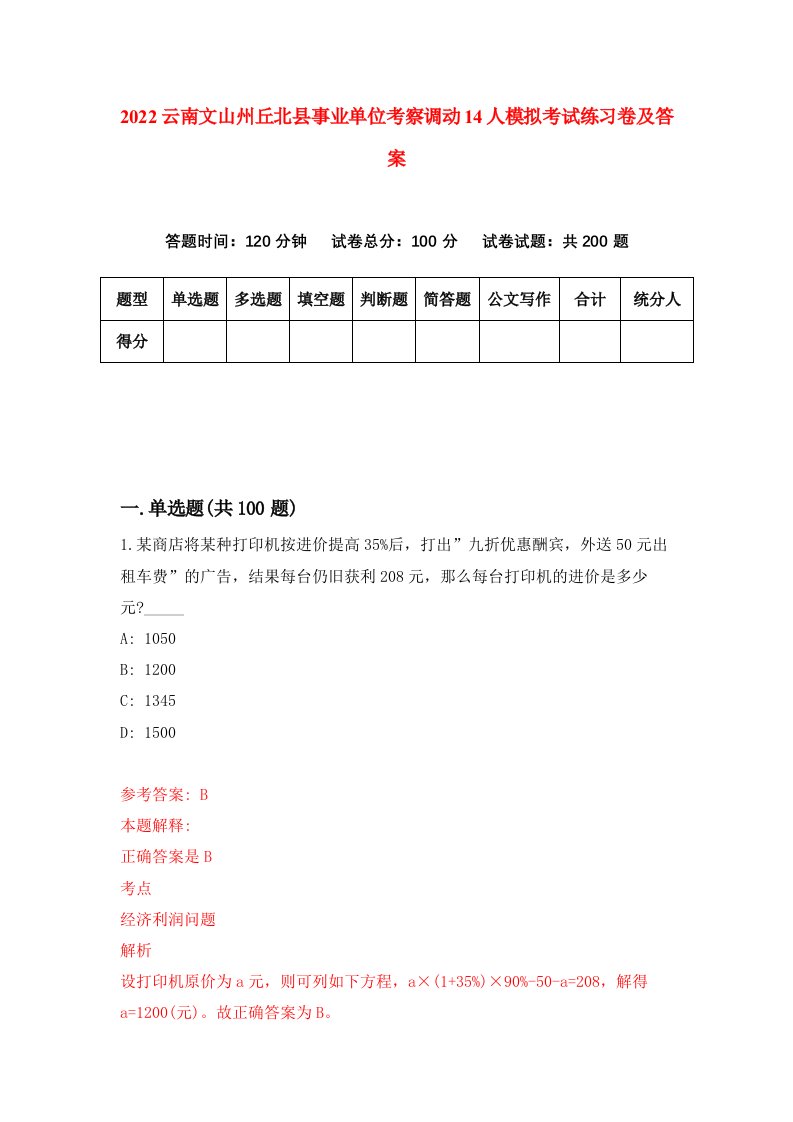 2022云南文山州丘北县事业单位考察调动14人模拟考试练习卷及答案

答题时间：120分钟　试卷总分：100分　试卷试题：共200题

| 题型 | 单选题 | 多选题 | 填空题 | 判断题 | 简答题 | 公文写作 | 合计 | 统分人 |
|---|---|---|---|---|---|---|---|---|
| 得分 | | | | | | | | |

一.单选题(共100题)

1.某商店将某种打印机按进价提高35%后，打出”九折优惠酬宾，外送50元出租车费”的广告，结果每台仍旧获利208元，那么每台打印机的进价是多少元?_____

A: 1050

B: 1200

C: 1345

D: 1500

参考答案: B

本题解释:

正确答案是B

考点

经济利润问题

解析

设打印机原价为a元，则可列如下方程，a×(1+35%)×90%-50-a=208，解得a=1200(元)。故正确答案为B。